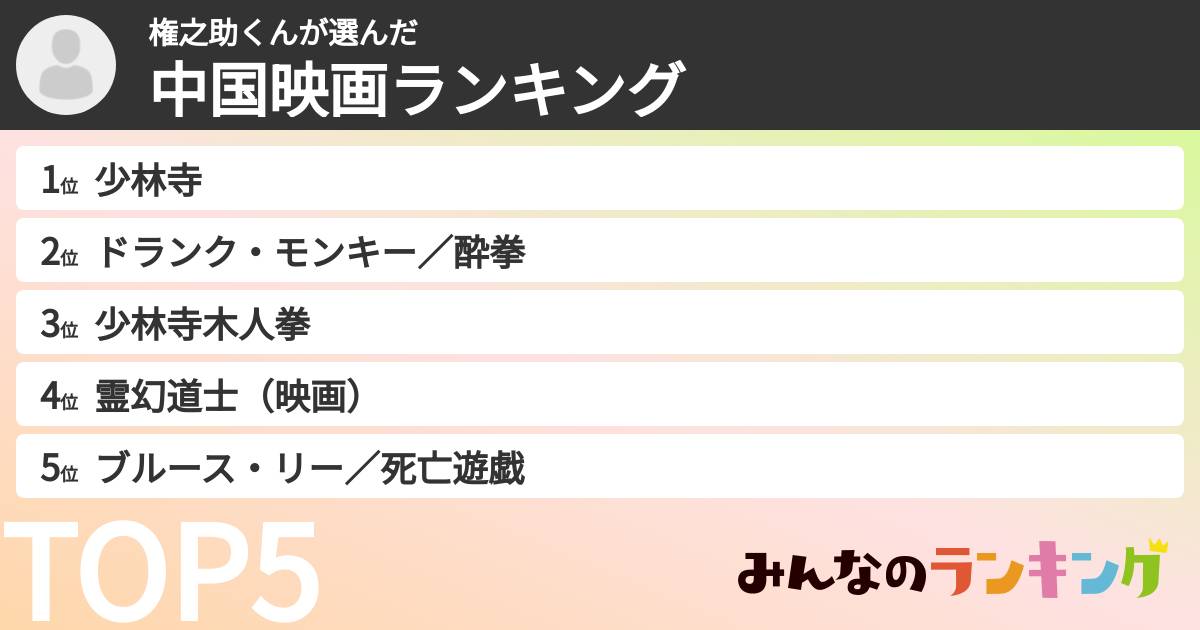 権之助くんが選んだ
中国映画ランキング

1位 少林寺
2位 ドランク・モンキー／酔拳
3位 少林寺木人拳
4位 霊幻道士（映画）
5位 ブルース・リー／死亡遊戯

TOP5

みんなのランキング